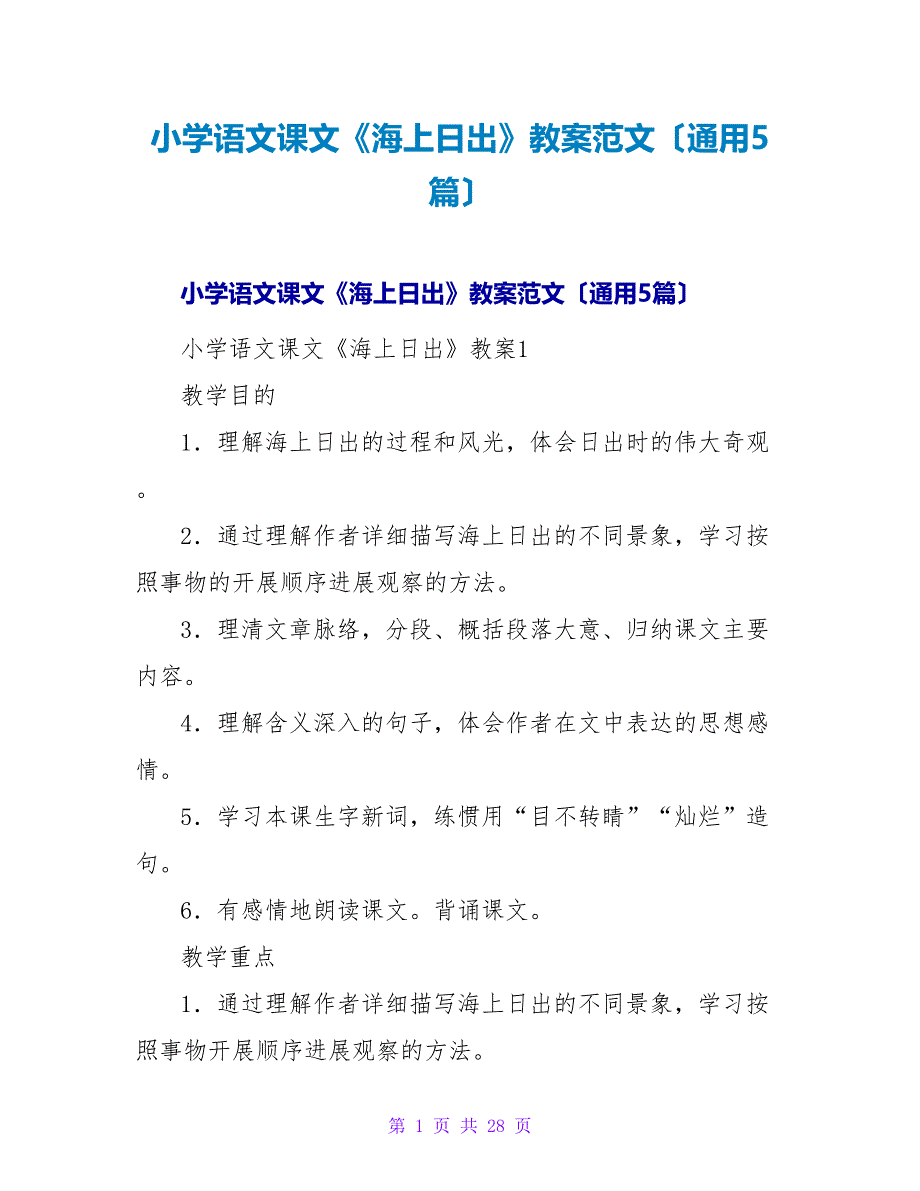 小学语文课文《海上日出》教案范文〔通用5篇〕

小学语文课文《海上日出》教案范文〔通用5篇〕

小学语文课文《海上日出》教案1

教学目的

1．理解海上日出的过程和风光，体会日出时的伟大奇观。

2．通过理解作者详细描写海上日出的不同景象，学习按照事物的开展顺序进展观察的方法。

3．理清文章脉络，分段、概括段落大意、归纳课文主要内容。

4．理解含义深入的句子，体会作者在文中表达的思想感情。

5．学习本课生字新词，练惯用“目不转睛”“灿烂”造句。

6．有感情地朗读课文。背诵课文。

教学重点

1．通过理解作者详细描写海上日出的不同景象，学习按照事物开展顺序进展观察的方法。

第 1 页 共 28 页